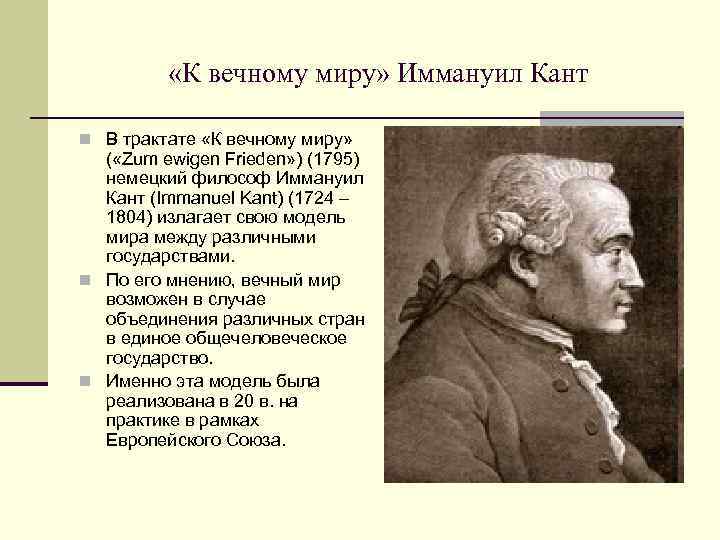 «К вечному миру» Иммануил Кант

В трактате «К вечному миру» («Zum ewigen Frieden») (1795) немецкий философ Иммануил Кант (Immanuel Kant) (1724 – 1804) излагает свою модель мира между различными государствами.

По его мнению, вечный мир возможен в случае объединения различных стран в единое общечеловеческое государство.

Именно эта модель была реализована в 20 в. на практике в рамках Европейского Союза.